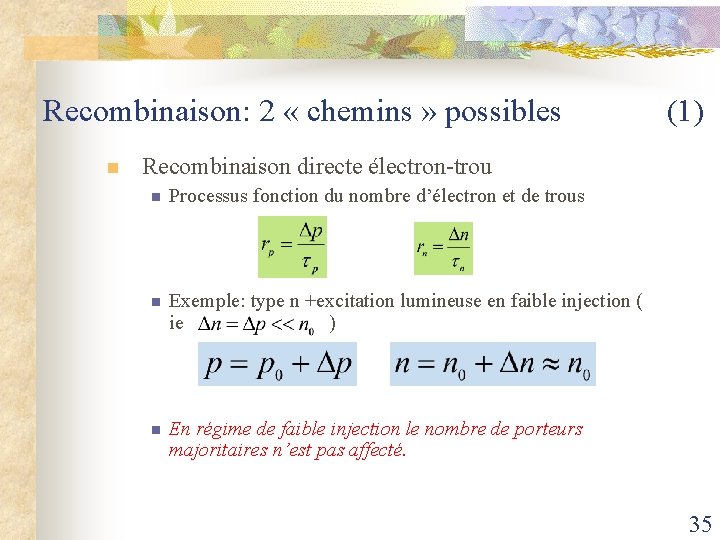 Recombinaison: 2 « chemins » possibles (1)

• Recombinaison directe électron-trou
• Processus fonction du nombre d'électron et de trous

$r_p = \frac{\Delta p}{\tau_p}$ $r_n = \frac{\Delta n}{\tau_n}$

• Exemple: type n +excitation lumineuse en faible injection ( ie $\Delta n = \Delta p << n_0$ )

$p = p_0 + \Delta p$ $n = n_0 + \Delta n \approx n_0$

• En régime de faible injection le nombre de porteurs majoritaires n'est pas affecté.

35